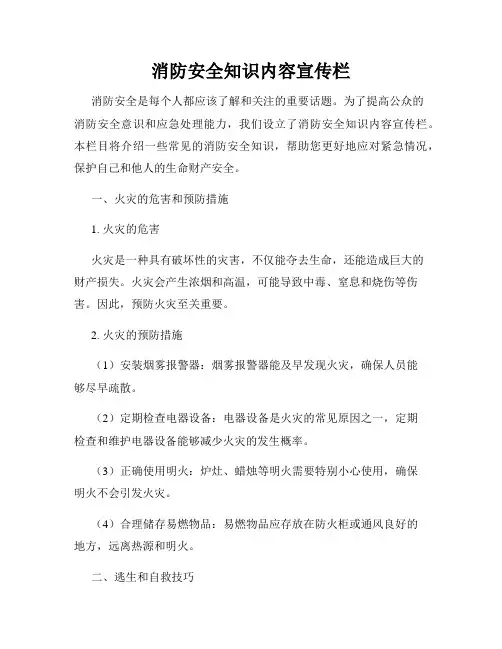 消防安全知识内容宣传栏

消防安全是每个人都应该了解和关注的重要话题。为了提高公众的消防安全意识和应急处理能力，我们设立了消防安全知识内容宣传栏。本栏目将介绍一些常见的消防安全知识，帮助您更好地应对紧急情况，保护自己和他人的生命财产安全。

一、火灾的危害和预防措施

1. 火灾的危害

火灾是一种具有破坏性的灾害，不仅能夺去生命，还能造成巨大的财产损失。火灾会产生浓烟和高温，可能导致中毒、窒息和烧伤等伤害。因此，预防火灾至关重要。

2. 火灾的预防措施

（1）安装烟雾报警器：烟雾报警器能及早发现火灾，确保人员能够尽早疏散。

（2）定期检查电器设备：电器设备是火灾的常见原因之一，定期检查和维护电器设备能够减少火灾的发生概率。

（3）正确使用明火：炉灶、蜡烛等明火需要特别小心使用，确保明火不会引发火灾。

（4）合理储存易燃物品：易燃物品应存放在防火柜或通风良好的地方，远离热源和明火。

二、逃生和自救技巧